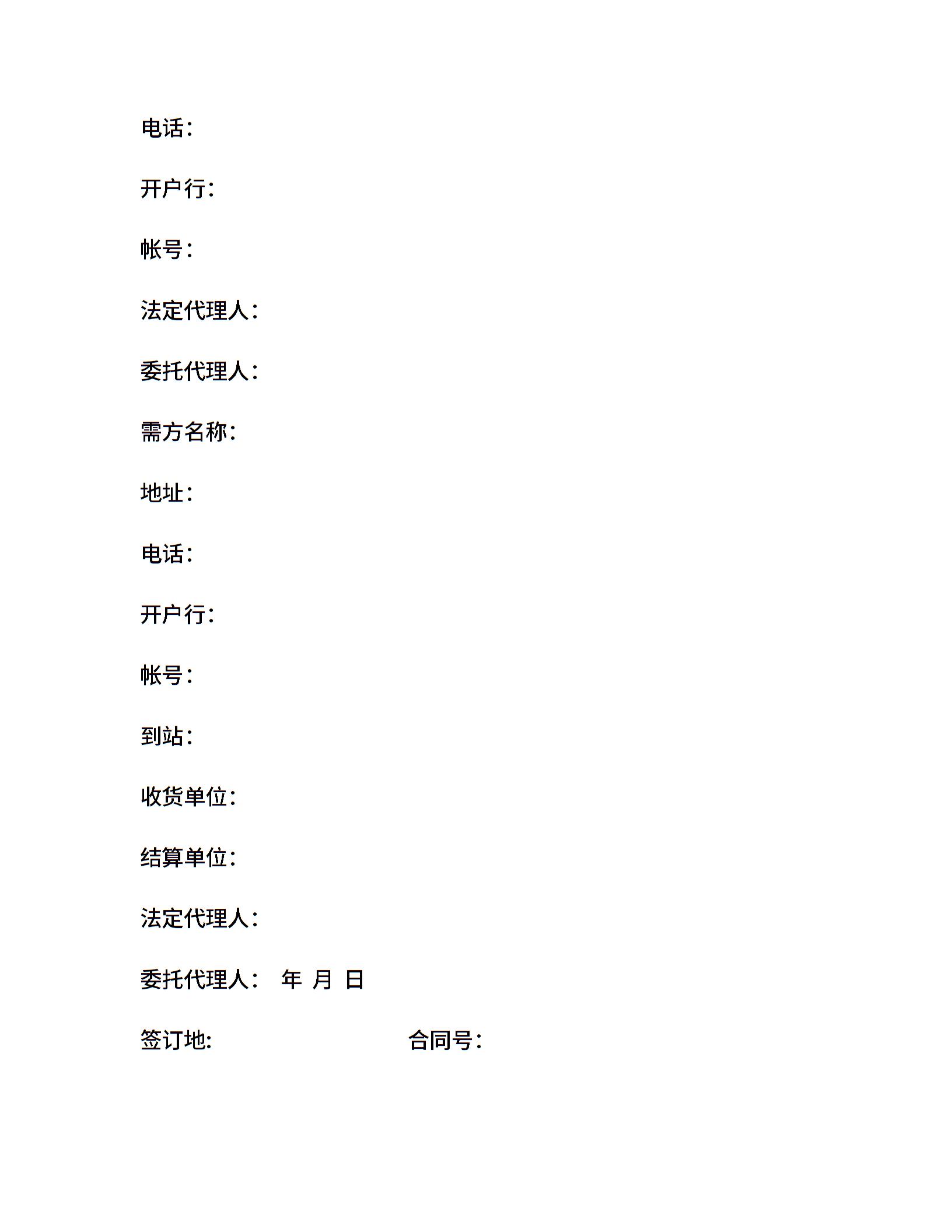 电话：

开户行：

帐号：

法定代理人：

委托代理人：

需方名称：

地址：

电话：

开户行：

帐号：

到站：

收货单位：

结算单位：

法定代理人：

委托代理人：　年　月　日

签订地:　　　　　　　合同号：